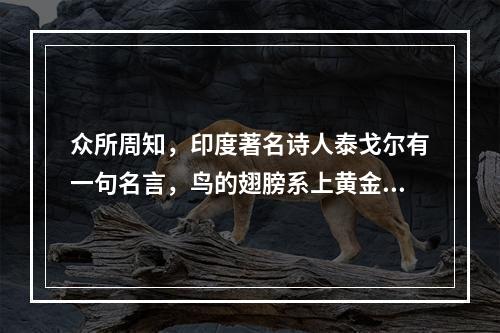 众所周知，印度著名诗人泰戈尔有一句名言，鸟的翅膀系上黄金...